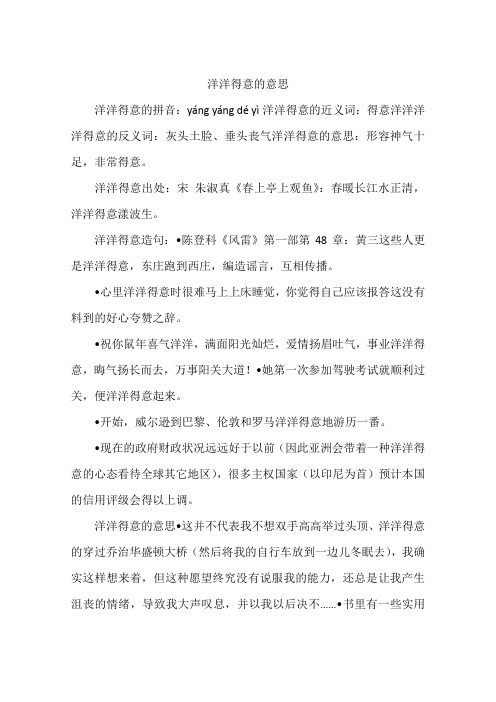 洋洋得意的意思

洋洋得意的拼音：yáng yáng dé yì 洋洋得意的近义词：得意洋洋洋洋得意的反义词：灰头土脸、垂头丧气洋洋得意的意思：形容神气十足，非常得意。

洋洋得意出处：宋 朱淑真《春上亭上观鱼》：春暖长江水正清，洋洋得意漾波生。

洋洋得意造句：•陈登科《风雷》第一部第 48 章：黄三这些人更是洋洋得意，东庄跑到西庄，编造谣言，互相传播。

•心里洋洋得意时很难马上上床睡觉，你觉得自己应该报答这没有料到的好心夸赞之辞。

•祝你鼠年喜气洋洋，满面阳光灿烂，爱情扬眉吐气，事业洋洋得意，晦气扬长而去，万事阳关大道！•她第一次参加驾驶考试就顺利过关，便洋洋得意起来。

•开始，威尔逊到巴黎、伦敦和罗马洋洋得意地游历一番。

•现在的政府财政状况远远好于以前（因此亚洲会带着一种洋洋得意的心态看待全球其它地区），很多主权国家（以印尼为首）预计本国的信用评级会得以上调。

洋洋得意的意思•这并不代表我不想双手高高举过头顶、洋洋得意的穿过乔治华盛顿大桥（然后将我的自行车放到一边儿冬眠去），我确实这样想来着，但这种愿望终究没有说服我的能力，还总是让我产生沮丧的情绪，导致我大声叹息，并以我以后决不……•书里有一些实用